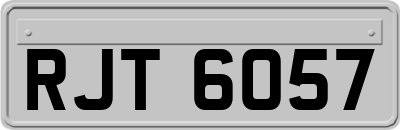 RJT 6057